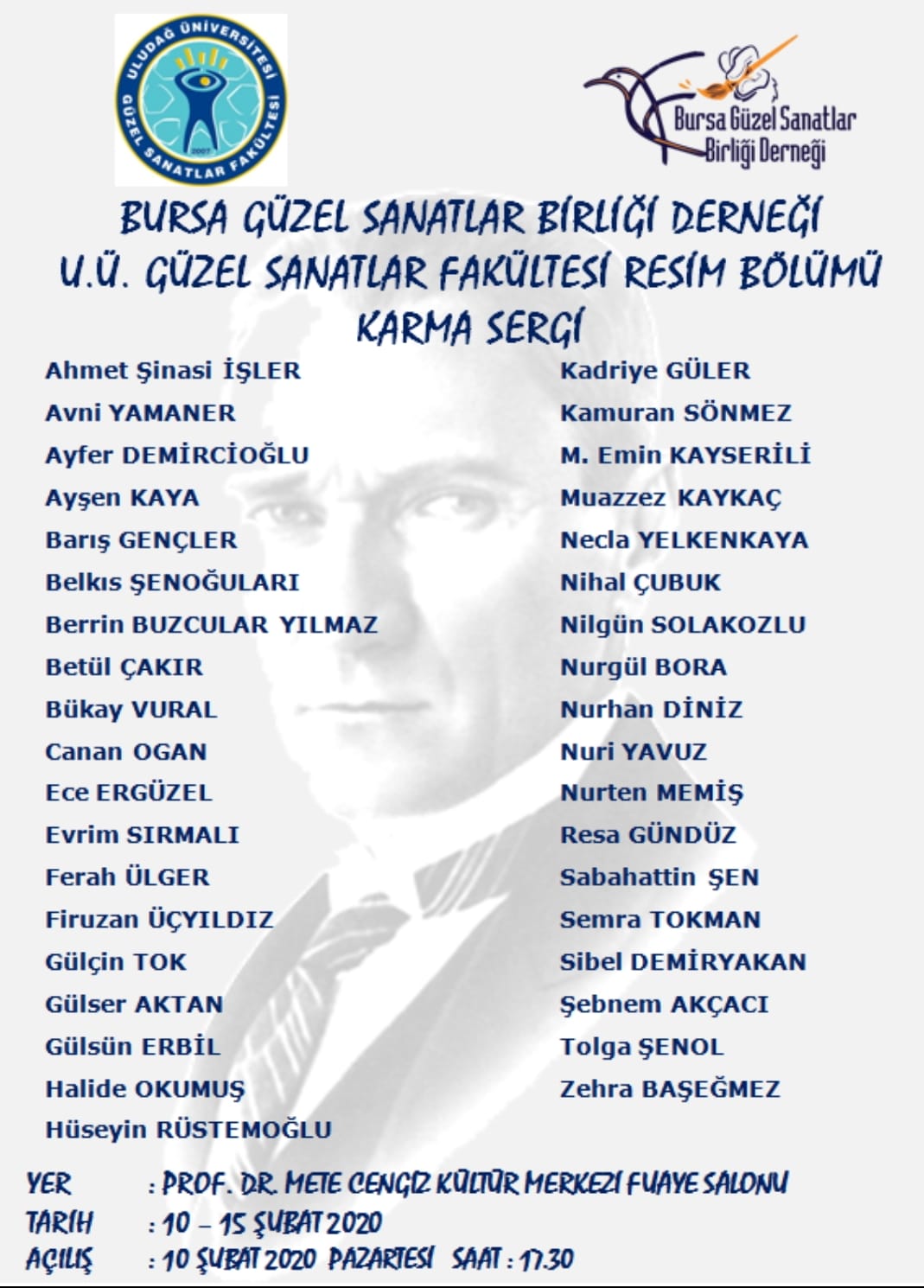 ULUDAĞ ÜNİVERSİTESİ GÜZEL SANATLAR FAKÜLTESİ 2007

Bursa Güzel Sanatlar Birliği Derneği

BURSA GÜZEL SANATLAR BİRLİĞİ DERNEĞİ
U.Ü. GÜZEL SANATLAR FAKÜLTESİ RESİM BÖLÜMÜ
KARMA SERGİ

Ahmet Şinasi İŞLER
Avni YAMANER
Ayfer DEMİRCİOĞLU
Ayşen KAYA
Barış GENÇLER
Belkıs ŞENOĞULARI
Berrin BUZCULAR YILMAZ
Betül ÇAKIR
Bükay VURAL
Canan OGAN
Ece ERGÜZEL
Evrim SIRMALI
Ferah ÜLGER
Firuzan ÜÇYILDIZ
Gülçin TOK
Gülser AKTAN
Gülsün ERBİL
Halide OKUMUŞ
Hüseyin RÜSTEMOĞLU

Kadriye GÜLER
Kamuran SÖNMEZ
M. Emin KAYSERİLİ
Muazzez KAYKAÇ
Necla YELKENKAYA
Nihal ÇUBUK
Nilgün SOLAKOZLU
Nurgül BORA
Nurhan DİNİZ
Nuri YAVUZ
Nurten MEMİŞ
Resa GÜNDÜZ
Sabahattin ŞEN
Semra TOKMAN
Sibel DEMİRYAKAN
Şebnem AKÇACI
Tolga ŞENOL
Zehra BAŞEĞMEZ

YER : PROF. DR. METE CENGİZ KÜLTÜR MERKEZİ FUAYE SALONU
TARİH : 10 – 15 ŞUBAT 2020
AÇILIŞ : 10 ŞUBAT 2020 PAZARTESİ SAAT : 17.30